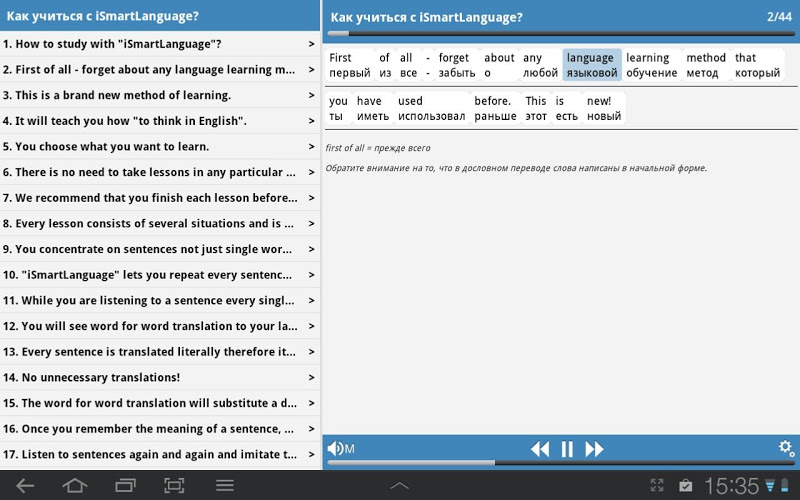 Как учиться с iSmartLanguage?

1. How to study with "iSmartLanguage"? >

2. First of all - forget about any language learning m... >

3. This is a brand new method of learning. >

4. It will teach you how "to think in English". >

5. You choose what you want to learn. >

6. There is no need to take lessons in any particular ... >

7. We recommend that you finish each lesson before... >

8. Every lesson consists of several situations and is ... >

9. You concentrate on sentences not just single wor... >

10. "iSmartLanguage" lets you repeat every sentenc... >

11. While you are listening to a sentence every singl... >

12. You will see word for word translation to your la... >

13. Every sentence is translated literally therefore it... >

14. No unnecessary translations! >

15. The word for word translation will substitute a d... >

16. Once you remember the meaning of a sentence, ... >

17. Listen to sentences again and again and imitate t... >

Как учиться с iSmartLanguage? 2/44

| First | of | all | - | forget | about | any | language | learning | method | that |
|---|---|---|---|---|---|---|---|---|---|---|
| первый | из | все | - | забыть | о | любой | языковой | обучение | метод | который |

| you | have | used | before. | This | is | new! |
|---|---|---|---|---|---|---|
| ты | иметь | использовал | раньше | этот | есть | новый |

first of all = прежде всего

Обратите внимание на то, что в дословном переводе слова написаны в начальной форме.

M

15:35